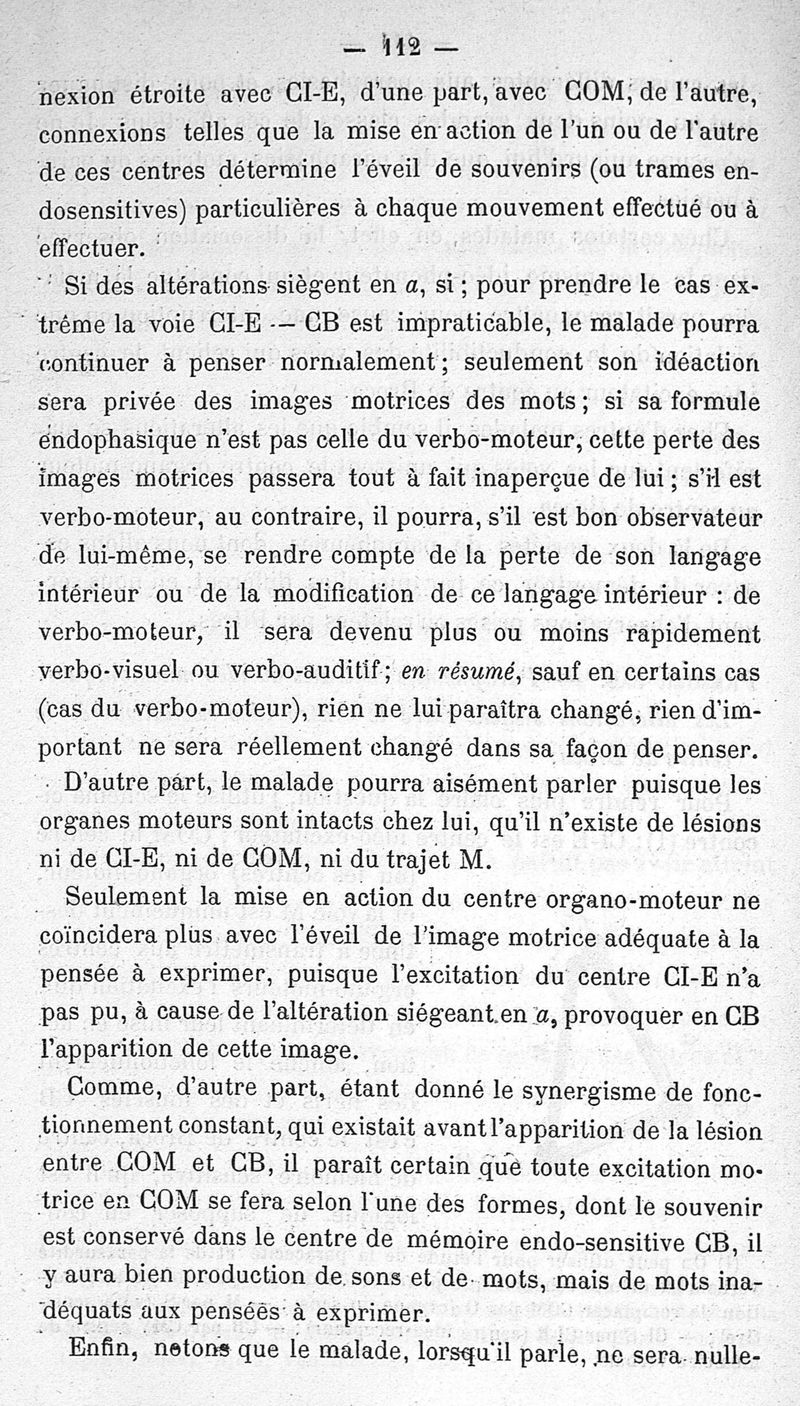 — 112 —

nexion étroite avec CI-E, d'une part, avec COM, de l'autre, connexions telles que la mise en action de l'un ou de l'autre de ces centres détermine l'éveil de souvenirs (ou trames endosensitives) particulières à chaque mouvement effectué ou à effectuer.

Si des altérations siègent en $a$, si ; pour prendre le cas extrême la voie CI-E — CB est impraticable, le malade pourra continuer à penser normalement ; seulement son idéaction sera privée des images motrices des mots ; si sa formule endophasique n'est pas celle du verbo-moteur, cette perte des images motrices passera tout à fait inaperçue de lui ; s'il est verbo-moteur, au contraire, il pourra, s'il est bon observateur de lui-même, se rendre compte de la perte de son langage intérieur ou de la modification de ce langage intérieur : de verbo-moteur, il sera devenu plus ou moins rapidement verbo-visuel ou verbo-auditif ; en résumé, sauf en certains cas (cas du verbo-moteur), rien ne lui paraîtra changé, rien d'important ne sera réellement changé dans sa façon de penser.

D'autre part, le malade pourra aisément parler puisque les organes moteurs sont intacts chez lui, qu'il n'existe de lésions ni de CI-E, ni de COM, ni du trajet M.

Seulement la mise en action du centre organo-moteur ne coïncidera plus avec l'éveil de l'image motrice adéquate à la pensée à exprimer, puisque l'excitation du centre CI-E n'a pas pu, à cause de l'altération siégeant en $a$, provoquer en CB l'apparition de cette image.

Comme, d'autre part, étant donné le synergisme de fonctionnement constant, qui existait avant l'apparition de la lésion entre COM et CB, il paraît certain que toute excitation motrice en COM se fera selon l'une des formes, dont le souvenir est conservé dans le centre de mémoire endo-sensitive CB, il y aura bien production de sons et de mots, mais de mots inadéquats aux pensées à exprimer.

Enfin, notons que le malade, lorsqu'il parle, ne sera nulle-